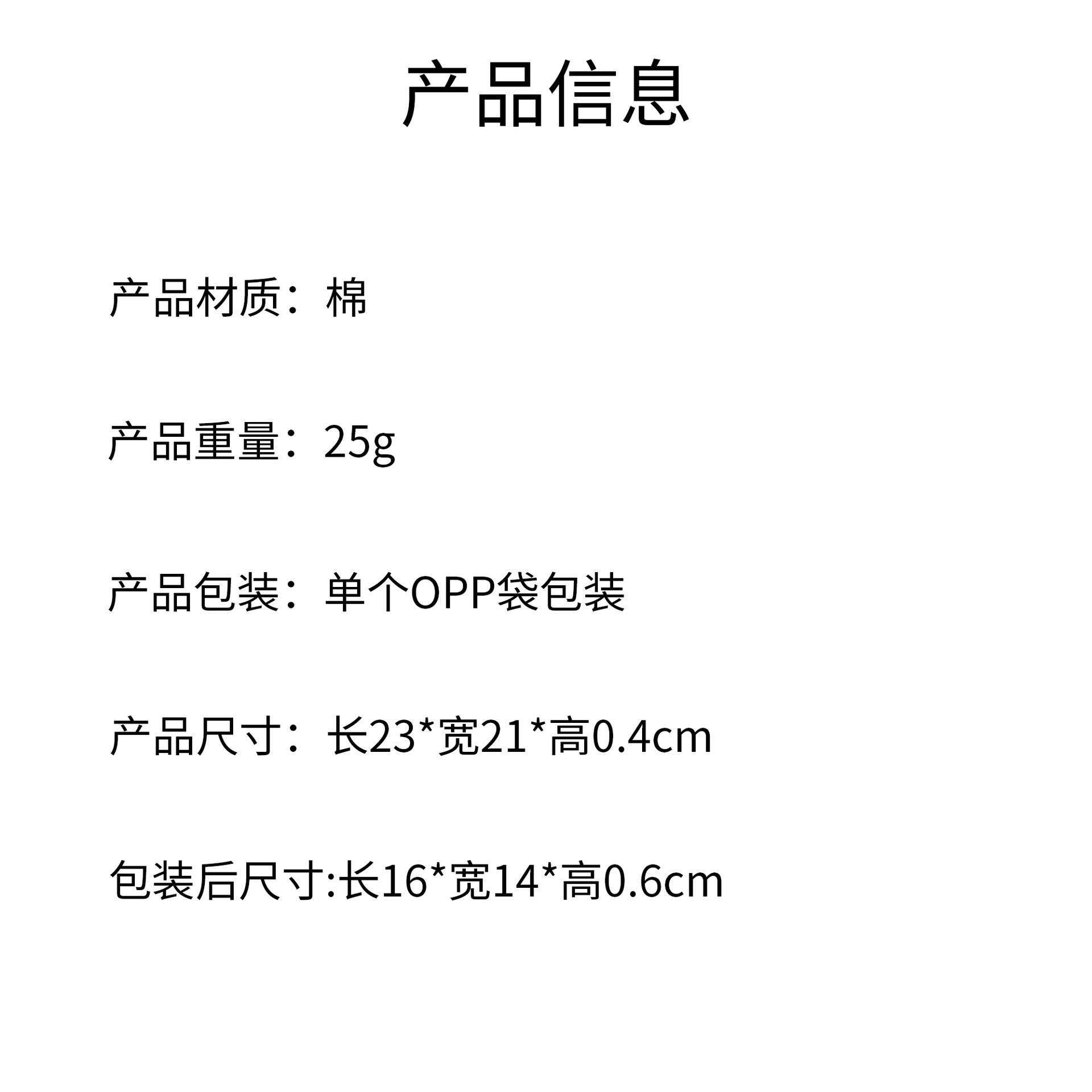 产品信息

产品材质：棉

产品重量：25g

产品包装：单个OPP袋包装

产品尺寸：长23*宽21*高0.4cm

包装后尺寸:长16*宽14*高0.6cm